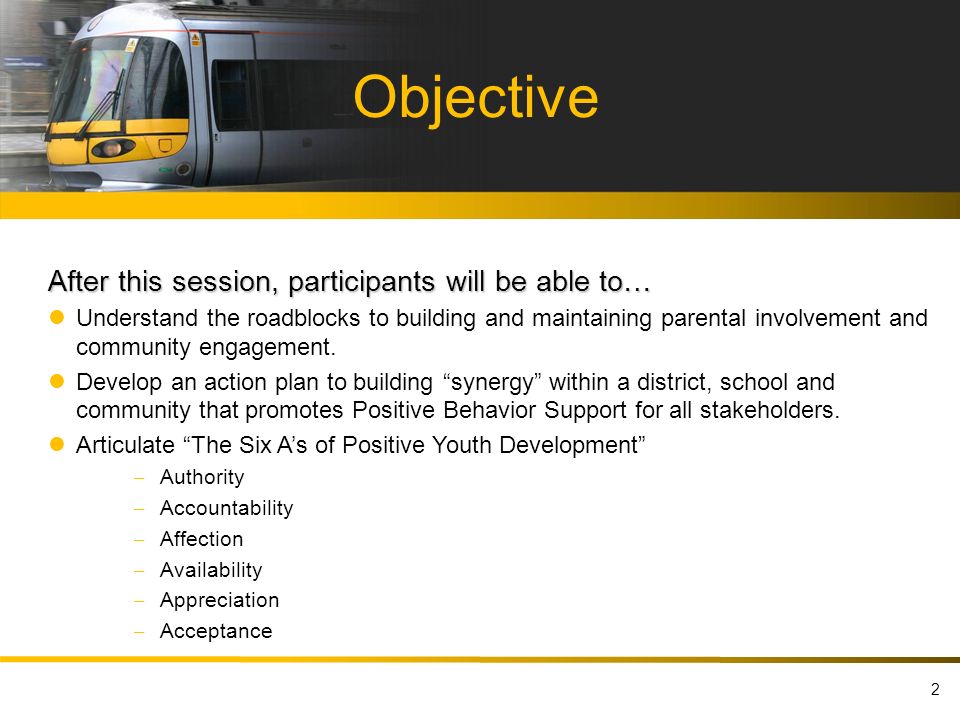 Objective

After this session, participants will be able to…

- Understand the roadblocks to building and maintaining parental involvement and community engagement.
- Develop an action plan to building “synergy” within a district, school and community that promotes Positive Behavior Support for all stakeholders.
- Articulate “The Six A’s of Positive Youth Development”
  – Authority
  – Accountability
  – Affection
  – Availability
  – Appreciation
  – Acceptance

2